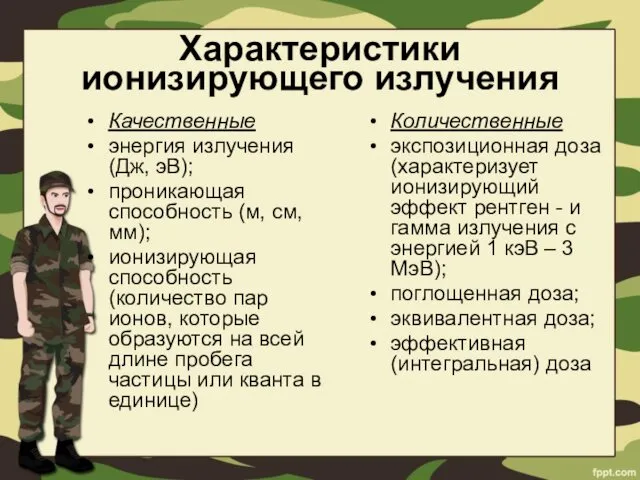 Характеристики ионизирующего излучения

• Качественные
• энергия излучения (Дж, эВ);
• проникающая способность (м, см, мм);
• ионизирующая способность (количество пар ионов, которые образуются на всей длине пробега частицы или кванта в единице)

• Количественные
• экспозиционная доза (характеризует ионизирующий эффект рентген - и гамма излучения с энергией 1 кэВ – 3 МэВ);
• поглощенная доза;
• эквивалентная доза;
• эффективная (интегральная) доза

fppt.com